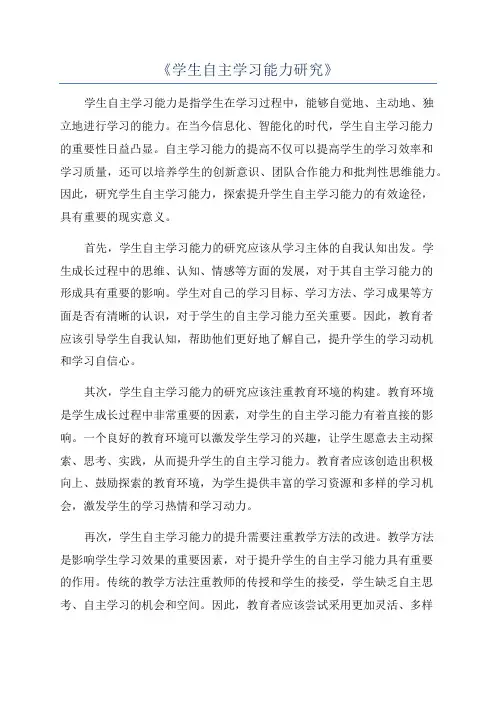 《学生自主学习能力研究》

学生自主学习能力是指学生在学习过程中，能够自觉地、主动地、独立地进行学习的能力。在当今信息化、智能化的时代，学生自主学习能力的重要性日益凸显。自主学习能力的提高不仅可以提高学生的学习效率和学习质量，还可以培养学生的创新意识、团队合作能力和批判性思维能力。因此，研究学生自主学习能力，探索提升学生自主学习能力的有效途径，具有重要的现实意义。

首先，学生自主学习能力的研究应该从学习主体的自我认知出发。学生成长过程中的思维、认知、情感等方面的发展，对于其自主学习能力的形成具有重要的影响。学生对自己的学习目标、学习方法、学习成果等方面是否有清晰的认识，对于学生的自主学习能力至关重要。因此，教育者应该引导学生自我认知，帮助他们更好地了解自己，提升学生的学习动机和学习自信心。

其次，学生自主学习能力的研究应该注重教育环境的构建。教育环境是学生成长过程中非常重要的因素，对学生的自主学习能力有着直接的影响。一个良好的教育环境可以激发学生学习的兴趣，让学生愿意去主动探索、思考、实践，从而提升学生的自主学习能力。教育者应该创造出积极向上、鼓励探索的教育环境，为学生提供丰富的学习资源和多样的学习机会，激发学生的学习热情和学习动力。

再次，学生自主学习能力的提升需要注重教学方法的改进。教学方法是影响学生学习效果的重要因素，对于提升学生的自主学习能力具有重要的作用。传统的教学方法注重教师的传授和学生的接受，学生缺乏自主思考、自主学习的机会和空间。因此，教育者应该尝试采用更加灵活、多样